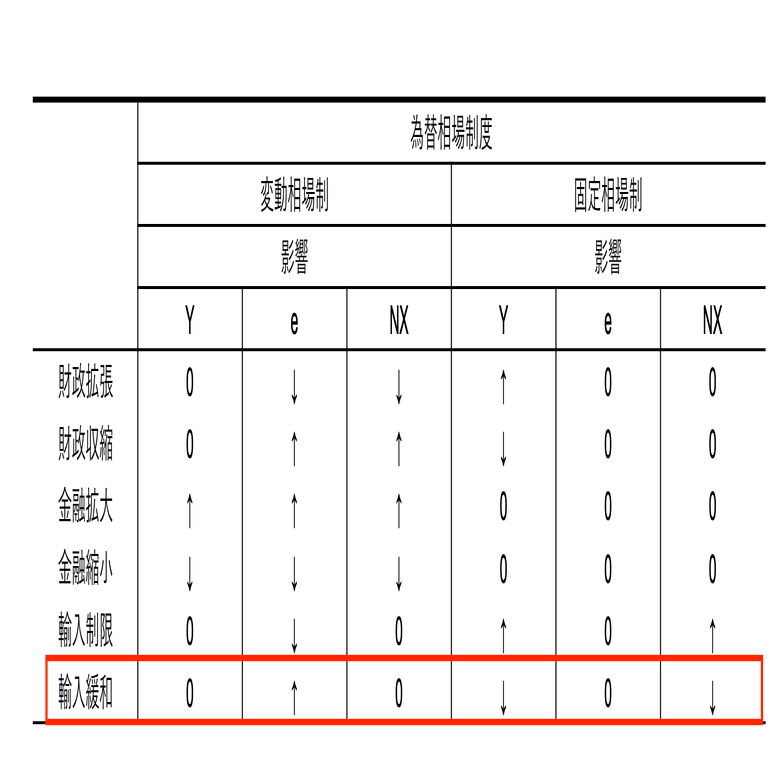 |  | 為替相場制度 |  |  |  |  |  |
|---|---|---|---|---|---|---|
|  | 変動相場制 |  |  | 固定相場制 |  |  |
|  | 影響 |  |  | 影響 |  |  |
|  | Y | e | NX | Y | e | NX |
| 財政拡張 | 0 | ↓ | ↓ | ↑ | 0 | 0 |
| 財政収縮 | 0 | ↑ | ↑ | ↓ | 0 | 0 |
| 金融拡大 | ↑ | ↑ | ↑ | 0 | 0 | 0 |
| 金融縮小 | ↓ | ↓ | ↓ | 0 | 0 | 0 |
| 輸入制限 | 0 | ↓ | 0 | ↑ | 0 | ↑ |
| 輸入緩和 | 0 | ↑ | 0 | ↓ | 0 | ↓ |